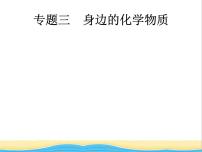 专题三　身边的化学物质